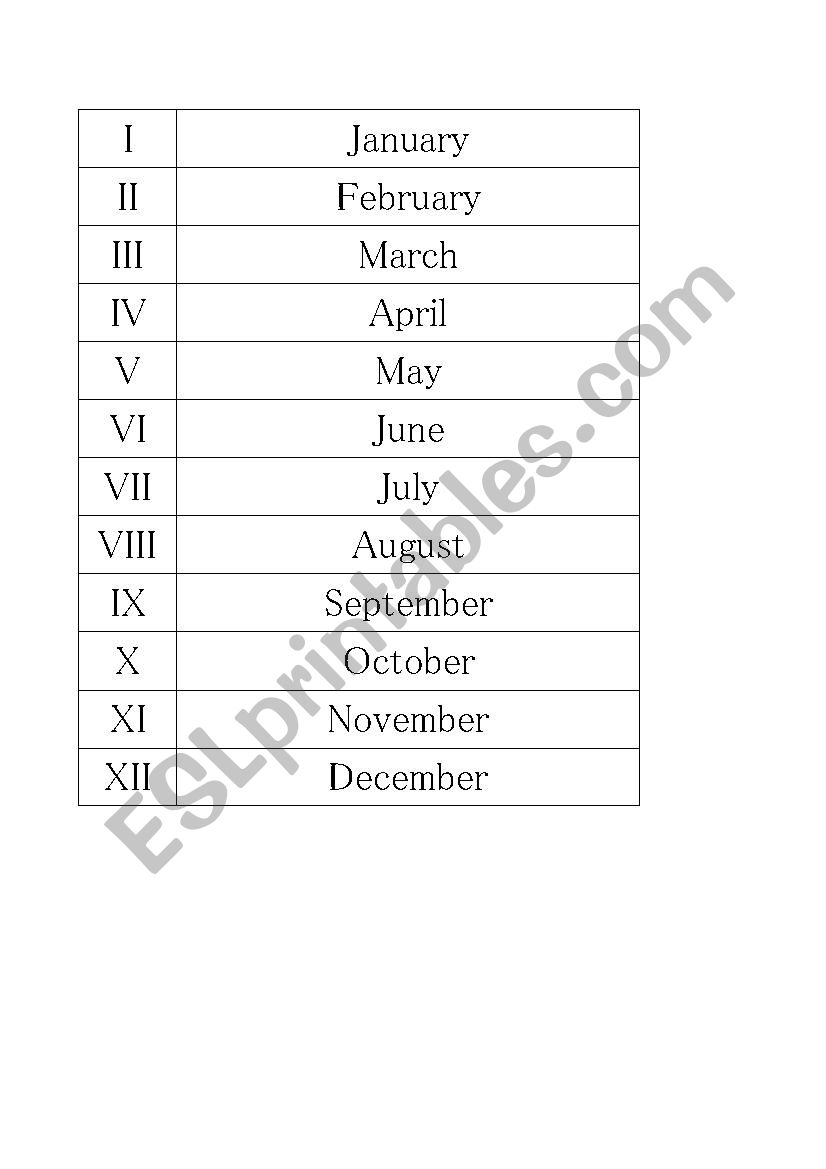 | I | January |
|---|---|
| II | February |
| III | March |
| IV | April |
| V | May |
| VI | June |
| VII | July |
| VIII | August |
| IX | September |
| X | October |
| XI | November |
| XII | December |

ESLprintables.com